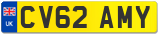 UK
CV62 AMY